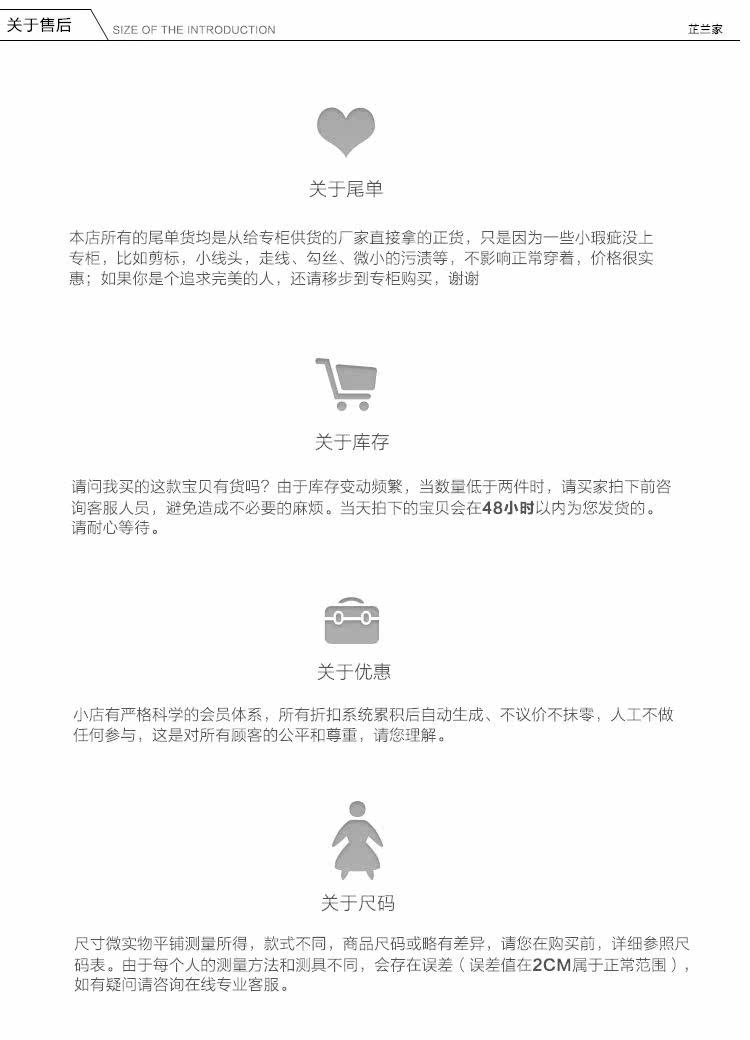 关于售后 SIZE OF THE INTRODUCTION 芷兰家

关于尾单

本店所有的尾单货均是从给专柜供货的厂家直接拿的正货，只是因为一些小瑕疵没上专柜，比如剪标，小线头，走线、勾丝、微小的污渍等，不影响正常穿着，价格很实惠；如果你是个追求完美的人，还请移步到专柜购买，谢谢

关于库存

请问我买的这款宝贝有货吗？由于库存变动频繁，当数量低于两件时，请买家拍下前咨询客服人员，避免造成不必要的麻烦。当天拍下的宝贝会在48小时以内为您发货的。请耐心等待。

关于优惠

小店有严格科学的会员体系，所有折扣系统累积后自动生成、不议价不抹零，人工不做任何参与，这是对所有顾客的公平和尊重，请您理解。

关于尺码

尺寸微实物平铺测量所得，款式不同，商品尺码或略有差异，请您在购买前，详细参照尺码表。由于每个人的测量方法和测具不同，会存在误差（误差值在2CM属于正常范围），如有疑问请咨询在线专业客服。